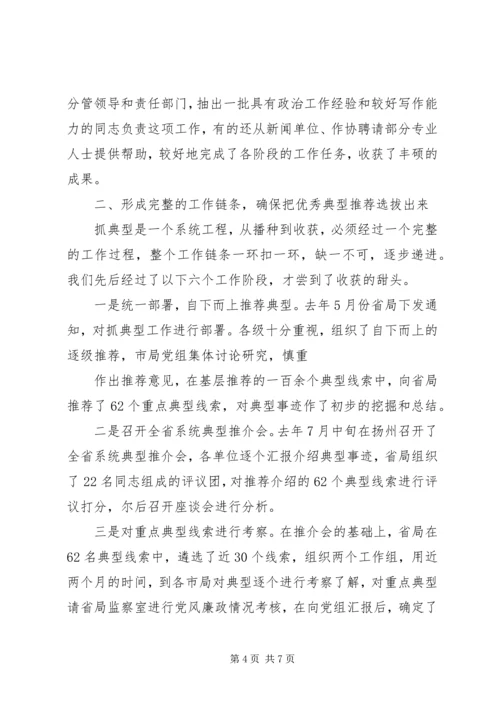 分管领导和责任部门，抽出一批具有政治工作经验和较好写作能力的同志负责这项工作，有的还从新闻单位、作协聘请部分专业人士提供帮助，较好地完成了各阶段的工作任务，收获了丰硕的成果。

二、形成完整的工作链条，确保把优秀典型推荐选拔出来

抓典型是一个系统工程，从播种到收获，必须经过一个完整的工作过程，整个工作链条一环扣一环，缺一不可，逐步递进。我们先后经过了以下六个工作阶段，才尝到了收获的甜头。

一是统一部署，自下而上推荐典型。去年5月份省局下发通知，对抓典型工作进行部署。各级十分重视，组织了自下而上的逐级推荐，市局党组集体讨论研究，慎重

作出推荐意见，在基层推荐的一百余个典型线索中，向省局推荐了62个重点典型线索，对典型事迹作了初步的挖掘和总结。

二是召开全省系统典型推介会。去年7月中旬在扬州召开了全省系统典型推介会，各单位逐个汇报介绍典型事迹，省局组织了22名同志组成的评议团，对推荐介绍的62个典型线索进行评议打分，尔后召开座谈会进行分析。

三是对重点典型线索进行考察。在推介会的基础上，省局在62名典型线索中，遴选了近30个线索，组织两个工作组，用近两个月的时间，到各市局对典型逐个进行考察了解，对重点典型请省局监察室进行党风廉政情况考核，在向党组汇报后，确定了

第4页 共7页